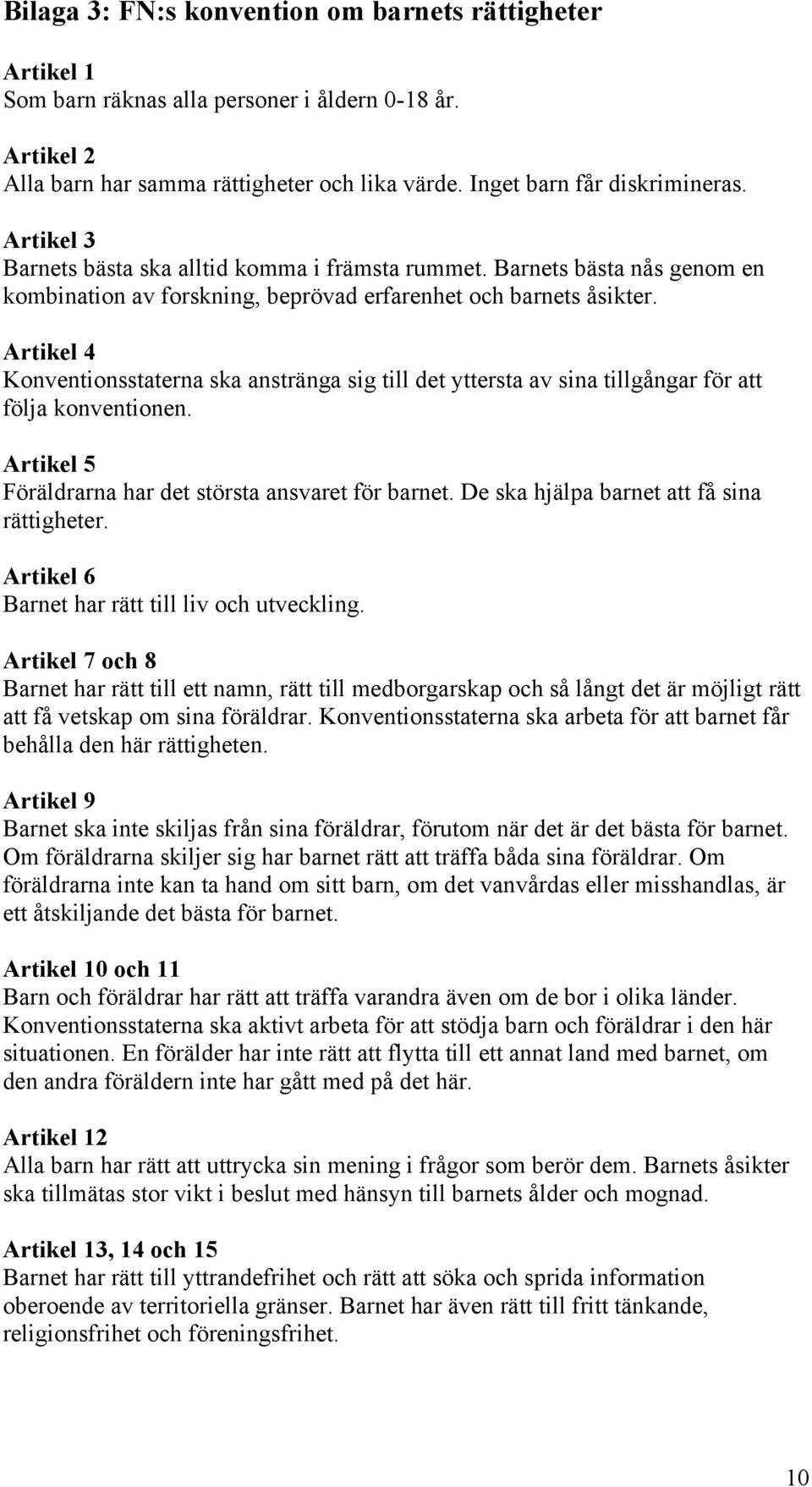 Bilaga 3: FN:s konvention om barnets rättigheter

Artikel 1
Som barn räknas alla personer i åldern 0-18 år.

Artikel 2
Alla barn har samma rättigheter och lika värde. Inget barn får diskrimineras.

Artikel 3
Barnets bästa ska alltid komma i främsta rummet. Barnets bästa nås genom en kombination av forskning, beprövad erfarenhet och barnets åsikter.

Artikel 4
Konventionsstaterna ska anstränga sig till det yttersta av sina tillgångar för att följa konventionen.

Artikel 5
Föräldrarna har det största ansvaret för barnet. De ska hjälpa barnet att få sina rättigheter.

Artikel 6
Barnet har rätt till liv och utveckling.

Artikel 7 och 8
Barnet har rätt till ett namn, rätt till medborgarskap och så långt det är möjligt rätt att få vetskap om sina föräldrar. Konventionsstaterna ska arbeta för att barnet får behålla den här rättigheten.

Artikel 9
Barnet ska inte skiljas från sina föräldrar, förutom när det är det bästa för barnet. Om föräldrarna skiljer sig har barnet rätt att träffa båda sina föräldrar. Om föräldrarna inte kan ta hand om sitt barn, om det vanvårdas eller misshandlas, är ett åtskiljande det bästa för barnet.

Artikel 10 och 11
Barn och föräldrar har rätt att träffa varandra även om de bor i olika länder. Konventionsstaterna ska aktivt arbeta för att stödja barn och föräldrar i den här situationen. En förälder har inte rätt att flytta till ett annat land med barnet, om den andra föräldern inte har gått med på det här.

Artikel 12
Alla barn har rätt att uttrycka sin mening i frågor som berör dem. Barnets åsikter ska tillmätas stor vikt i beslut med hänsyn till barnets ålder och mognad.

Artikel 13, 14 och 15
Barnet har rätt till yttrandefrihet och rätt att söka och sprida information oberoende av territoriella gränser. Barnet har även rätt till fritt tänkande, religionsfrihet och föreningsfrihet.

10